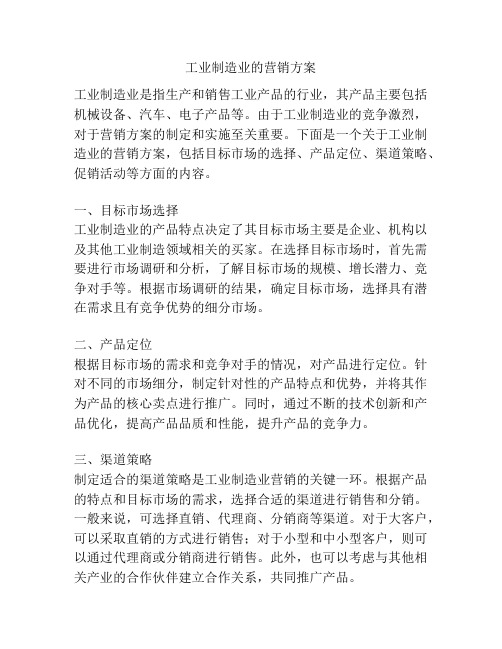 工业制造业的营销方案

工业制造业是指生产和销售工业产品的行业，其产品主要包括机械设备、汽车、电子产品等。由于工业制造业的竞争激烈，对于营销方案的制定和实施至关重要。下面是一个关于工业制造业的营销方案，包括目标市场的选择、产品定位、渠道策略、促销活动等方面的内容。

一、目标市场选择
工业制造业的产品特点决定了其目标市场主要是企业、机构以及其他工业制造领域相关的买家。在选择目标市场时，首先需要进行市场调研和分析，了解目标市场的规模、增长潜力、竞争对手等。根据市场调研的结果，确定目标市场，选择具有潜在需求且有竞争优势的细分市场。

二、产品定位
根据目标市场的需求和竞争对手的情况，对产品进行定位。针对不同的市场细分，制定针对性的产品特点和优势，并将其作为产品的核心卖点进行推广。同时，通过不断的技术创新和产品优化，提高产品品质和性能，提升产品的竞争力。

三、渠道策略
制定适合的渠道策略是工业制造业营销的关键一环。根据产品的特点和目标市场的需求，选择合适的渠道进行销售和分销。一般来说，可选择直销、代理商、分销商等渠道。对于大客户，可以采取直销的方式进行销售；对于小型和中小型客户，则可以通过代理商或分销商进行销售。此外，也可以考虑与其他相关产业的合作伙伴建立合作关系，共同推广产品。